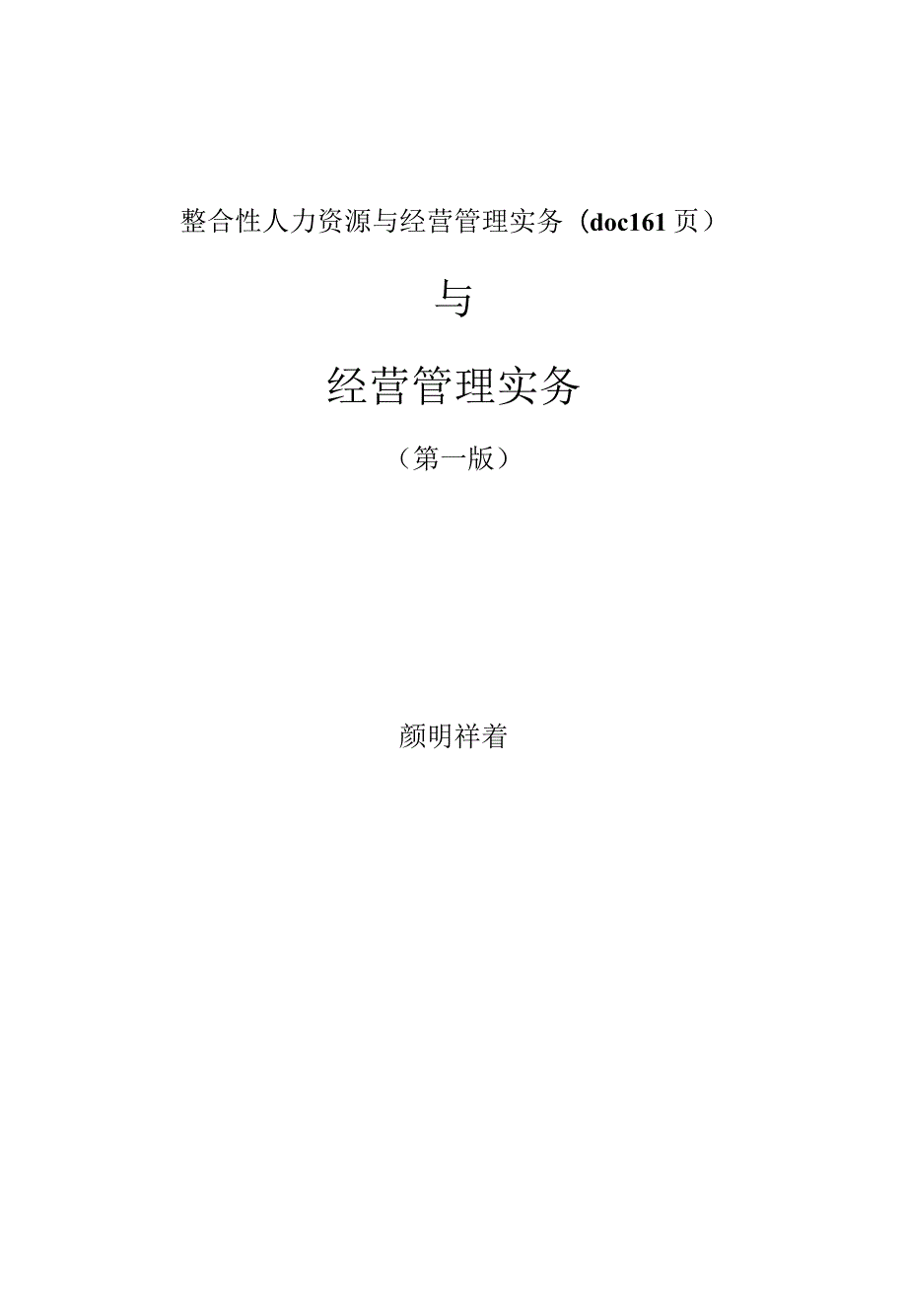 整合性人力资源与经营管理实务（doc161页）

与

经营管理实务

（第一版）

颜明祥着